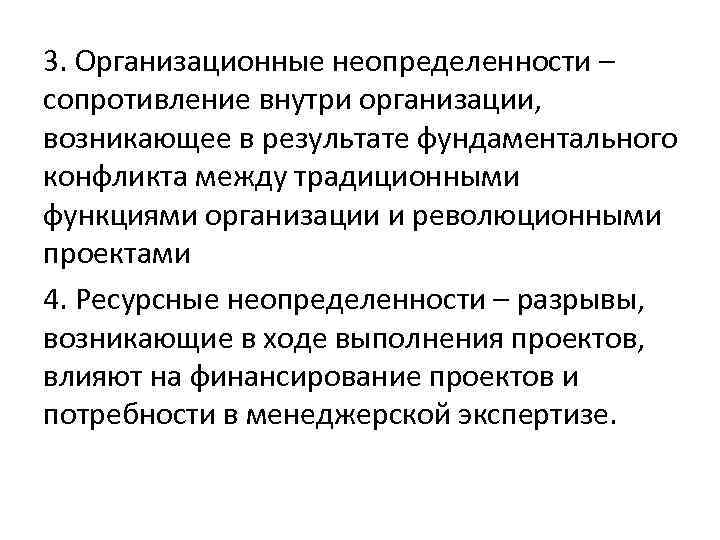 3. Организационные неопределенности – сопротивление внутри организации, возникающее в результате фундаментального конфликта между традиционными функциями организации и революционными проектами

4. Ресурсные неопределенности – разрывы, возникающие в ходе выполнения проектов, влияют на финансирование проектов и потребности в менеджерской экспертизе.